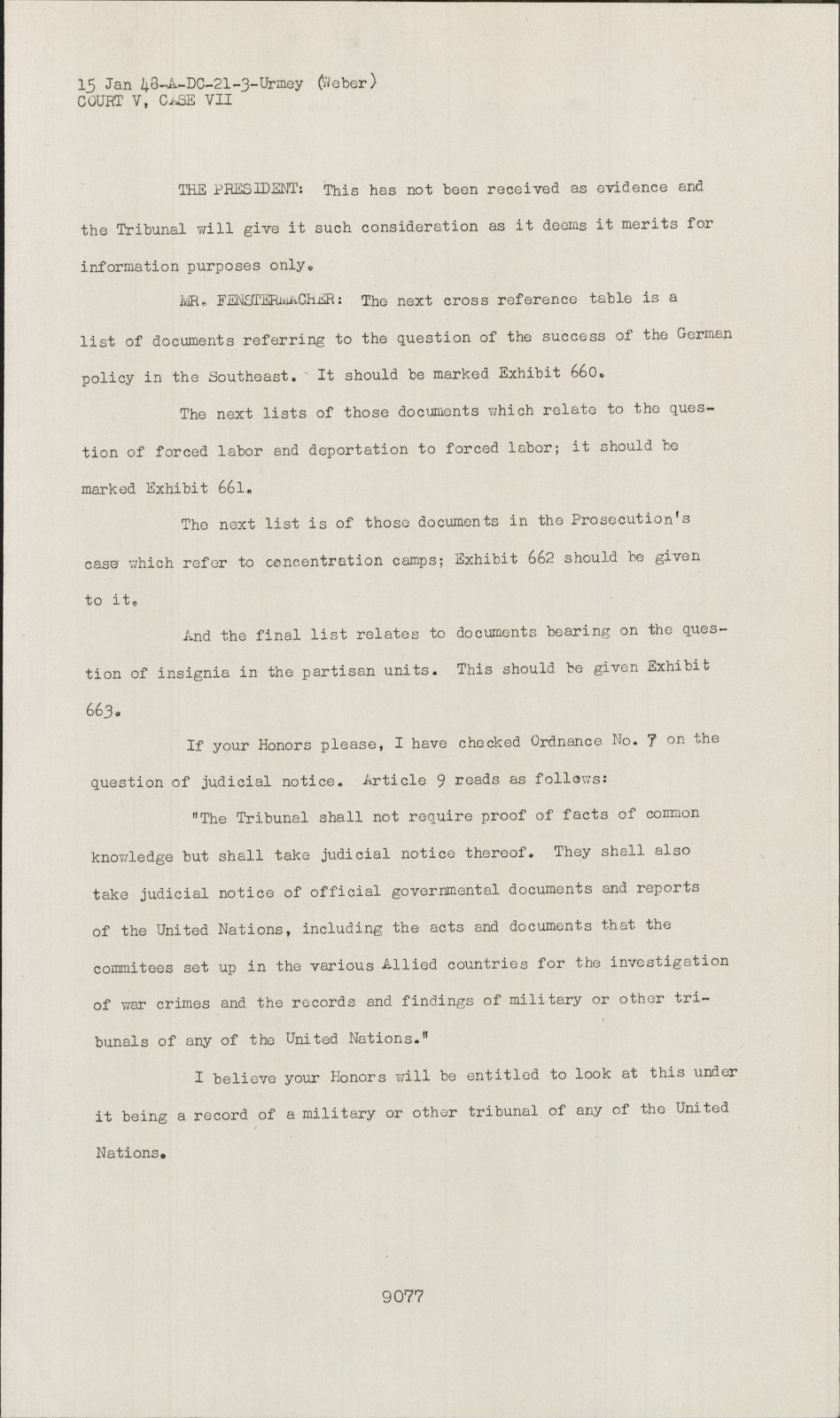 15 Jan 48-A-DC-21-3-Urmey (Weber)
COURT V, CASE VII

THE PRESIDENT: This has not been received as evidence and the Tribunal will give it such consideration as it deems it merits for information purposes only.

MR. FENSTERMACHER: The next cross reference table is a list of documents referring to the question of the success of the German policy in the Southeast. It should be marked Exhibit 660.

The next lists of those documents which relate to the question of forced labor and deportation to forced labor; it should be marked Exhibit 661.

The next list is of those documents in the Prosecution's case which refer to concentration camps; Exhibit 662 should be given to it.

And the final list relates to documents bearing on the question of insignia in the partisan units. This should be given Exhibit 663.

If your Honors please, I have checked Ordnance No. 7 on the question of judicial notice. Article 9 reads as follows:

"The Tribunal shall not require proof of facts of common knowledge but shall take judicial notice thereof. They shall also take judicial notice of official governmental documents and reports of the United Nations, including the acts and documents that the commitees set up in the various Allied countries for the investigation of war crimes and the records and findings of military or other tribunals of any of the United Nations."

I believe your Honors will be entitled to look at this under it being a record of a military or other tribunal of any of the United Nations.

9077